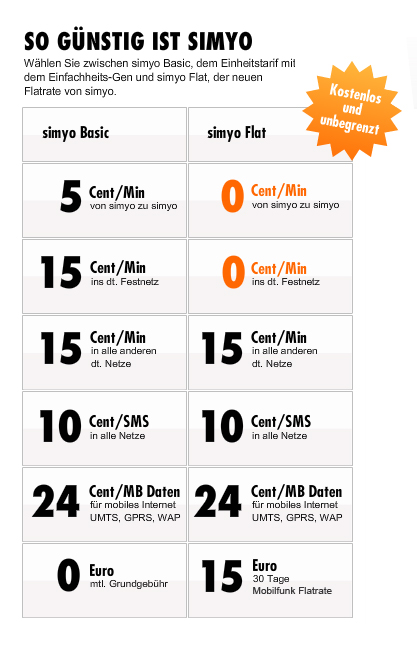 SO GÜNSTIG IST SIMYO

Wählen Sie zwischen simyo Basic, dem Einheitstarif mit dem Einfachheits-Gen und simyo Flat, der neuen Flatrate von simyo.

Kostenlos und unbegrenzt

| simyo Basic | simyo Flat |
|---|---|
| 5 Cent/Min von simyo zu simyo | 0 Cent/Min von simyo zu simyo |
| 15 Cent/Min ins dt. Festnetz | 0 Cent/Min ins dt. Festnetz |
| 15 Cent/Min in alle anderen dt. Netze | 15 Cent/Min in alle anderen dt. Netze |
| 10 Cent/SMS in alle Netze | 10 Cent/SMS in alle Netze |
| 24 Cent/MB Daten für mobiles Internet UMTS, GPRS, WAP | 24 Cent/MB Daten für mobiles Internet UMTS, GPRS, WAP |
| 0 Euro mtl. Grundgebühr | 15 Euro 30 Tage Mobilfunk Flatrate |